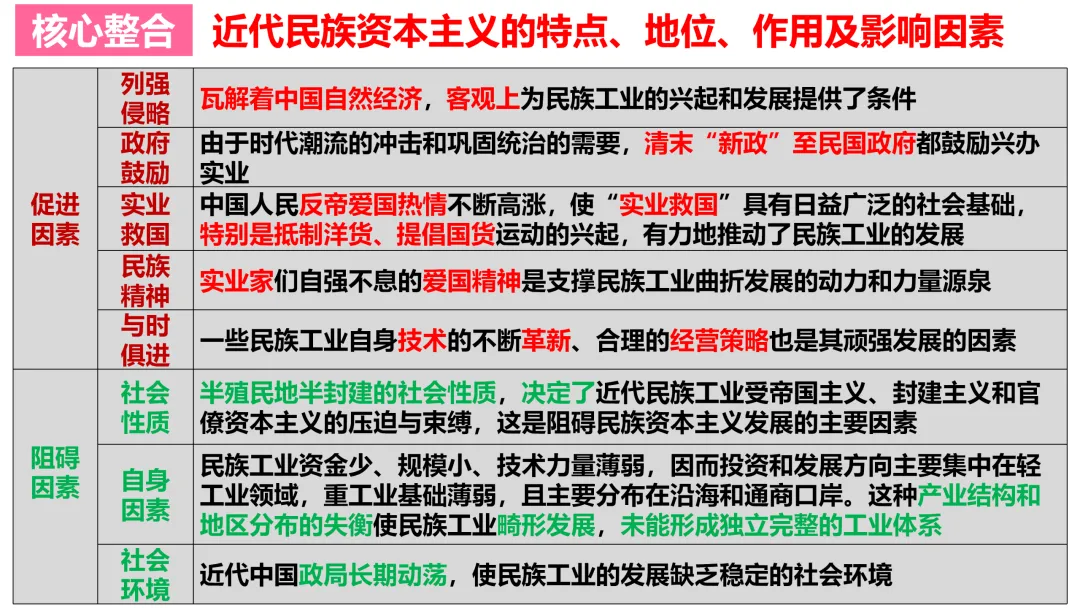 核心整合 近代民族资本主义的特点、地位、作用及影响因素

| 促进因素 | 列强侵略 | 瓦解着中国自然经济，客观上为民族工业的兴起和发展提供了条件 |
|---|---|---|
|  | 政府鼓励 | 由于时代潮流的冲击和巩固统治的需要，清末“新政”至民国政府都鼓励兴办实业 |
|  | 实业救国 | 中国人民反帝爱国热情不断高涨，使“实业救国”具有日益广泛的社会基础，特别是抵制洋货、提倡国货运动的兴起，有力地推动了民族工业的发展 |
|  | 民族精神 | 实业家们自强不息的爱国精神是支撑民族工业曲折发展的动力和力量源泉 |
|  | 与时俱进 | 一些民族工业自身技术的不断革新、合理的经营策略也是其顽强发展的因素 |
| 阻碍因素 | 社会性质 | 半殖民地半封建的社会性质，决定了近代民族工业受帝国主义、封建主义和官僚资本主义的压迫与束缚，这是阻碍民族资本主义发展的主要因素 |
|  | 自身因素 | 民族工业资金少、规模小、技术力量薄弱，因而投资和发展方向主要集中在轻工业领域，重工业基础薄弱，且主要分布在沿海和通商口岸。这种产业结构和地区分布的失衡使民族工业畸形发展，未能形成独立完整的工业体系 |
|  | 社会环境 | 近代中国政局长期动荡，使民族工业的发展缺乏稳定的社会环境 |